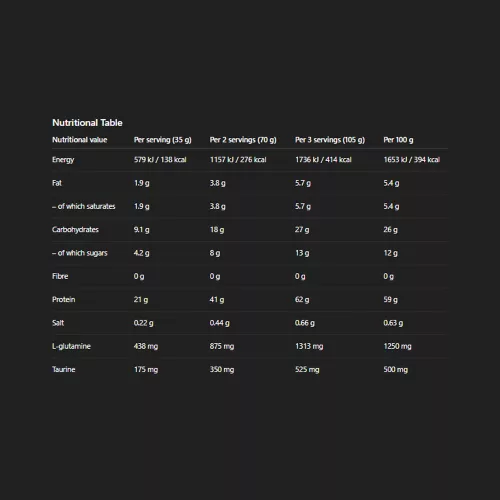 Nutritional Table

| Nutritional value | Per serving (35 g) | Per 2 servings (70 g) | Per 3 servings (105 g) | Per 100 g |
|---|---|---|---|---|
| Energy | 579 kJ / 138 kcal | 1157 kJ / 276 kcal | 1736 kJ / 414 kcal | 1653 kJ / 394 kcal |
| Fat | 1.9 g | 3.8 g | 5.7 g | 5.4 g |
| – of which saturates | 1.9 g | 3.8 g | 5.7 g | 5.4 g |
| Carbohydrates | 9.1 g | 18 g | 27 g | 26 g |
| – of which sugars | 4.2 g | 8 g | 13 g | 12 g |
| Fibre | 0 g | 0 g | 0 g | 0 g |
| Protein | 21 g | 41 g | 62 g | 59 g |
| Salt | 0.22 g | 0.44 g | 0.66 g | 0.63 g |
| L-glutamine | 438 mg | 875 mg | 1313 mg | 1250 mg |
| Taurine | 175 mg | 350 mg | 525 mg | 500 mg |